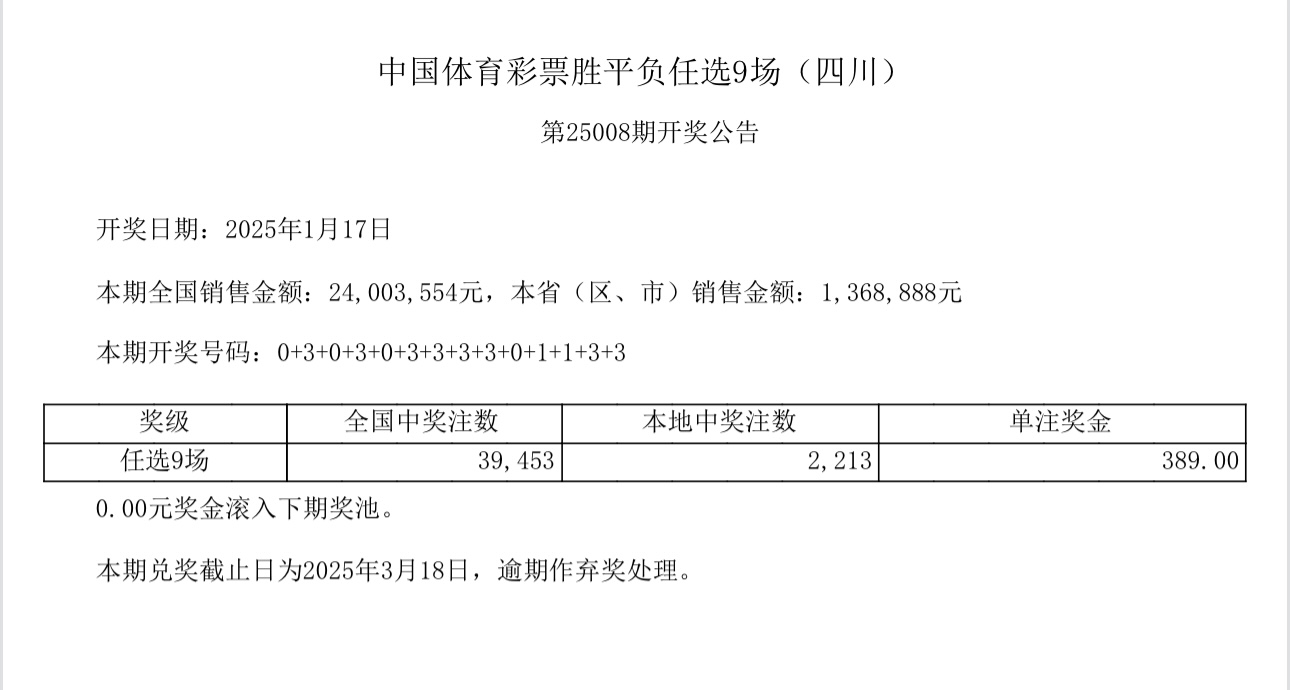 中国体育彩票胜平负任选9场（四川）

第25008期开奖公告

开奖日期：2025年1月17日

本期全国销售金额：24,003,554元，本省（区、市）销售金额：1,368,888元

本期开奖号码：0+3+0+3+0+3+3+3+3+0+1+1+3+3

| 奖级 | 全国中奖注数 | 本地中奖注数 | 单注奖金 |
|---|---|---|---|
| 任选9场 | 39,453 | 2,213 | 389.00 |

0.00元奖金滚入下期奖池。

本期兑奖截止日为2025年3月18日，逾期作弃奖处理。